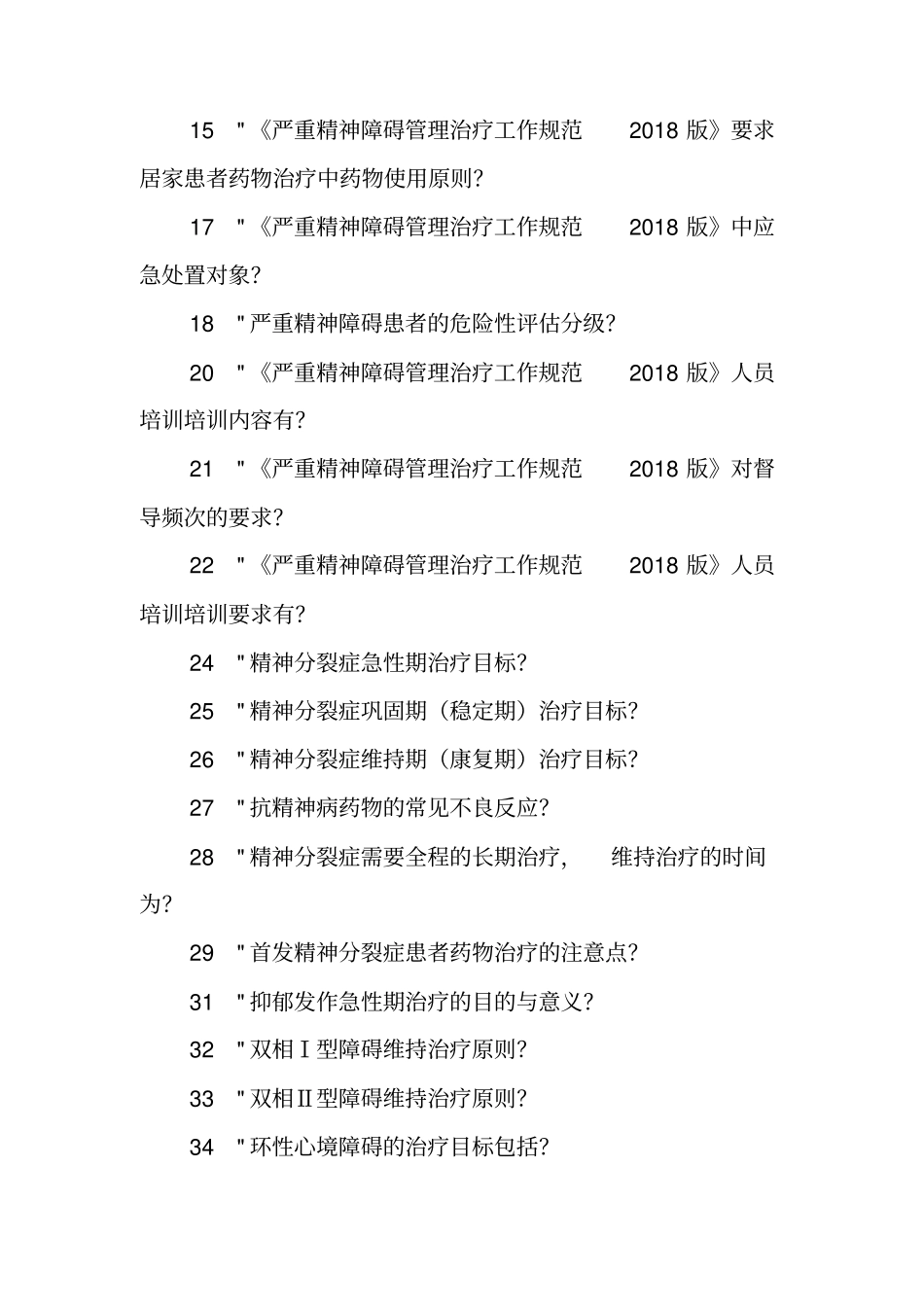 15 "《严重精神障碍管理治疗工作规范 2018 版》要求居家患者药物治疗中药物使用原则?

17 "《严重精神障碍管理治疗工作规范 2018 版》中应急处置对象?

18 "严重精神障碍患者的危险性评估分级?

20 "《严重精神障碍管理治疗工作规范 2018 版》人员培训培训内容有?

21 "《严重精神障碍管理治疗工作规范 2018 版》对督导频次的要求?

22 "《严重精神障碍管理治疗工作规范 2018 版》人员培训培训要求有?

24 "精神分裂症急性期治疗目标?

25 "精神分裂症巩固期（稳定期）治疗目标?

26 "精神分裂症维持期（康复期）治疗目标?

27 "抗精神病药物的常见不良反应?

28 "精神分裂症需要全程的长期治疗, 维持治疗的时间为?

29 "首发精神分裂症患者药物治疗的注意点?

31 "抑郁发作急性期治疗的目的与意义?

32 "双相Ⅰ型障碍维持治疗原则?

33 "双相Ⅱ型障碍维持治疗原则?

34 "环性心境障碍的治疗目标包括?